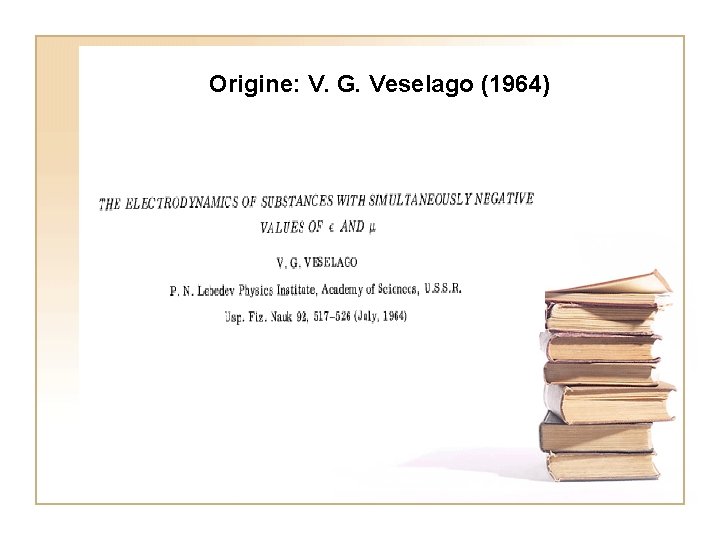 Origine: V. G. Veselago (1964)

THE ELECTRODYNAMICS OF SUBSTANCES WITH SIMULTANEOUSLY NEGATIVE VALUES OF $\epsilon$ AND $\mu$

V. G. VESELAGO

P. N. Lebedev Physics Institute, Academy of Sciences, U.S.S.R.

Usp. Fiz. Nauk 92, 517-526 (July, 1964)